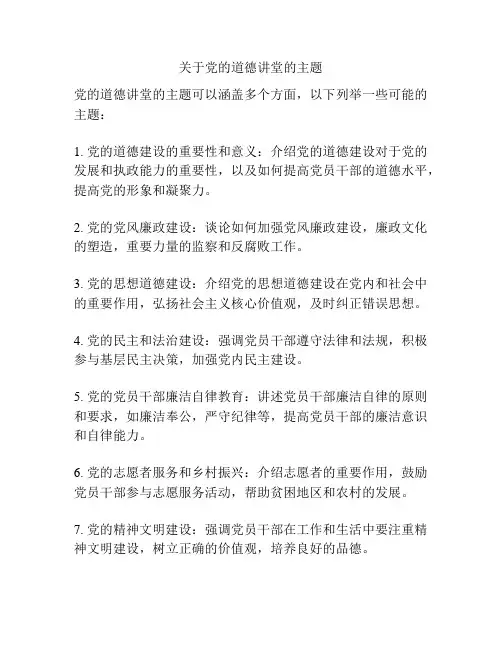 关于党的道德讲堂的主题

党的道德讲堂的主题可以涵盖多个方面，以下列举一些可能的主题：

1. 党的道德建设的重要性和意义：介绍党的道德建设对于党的发展和执政能力的重要性，以及如何提高党员干部的道德水平，提高党的形象和凝聚力。

2. 党的党风廉政建设：谈论如何加强党风廉政建设，廉政文化的塑造，重要力量的监察和反腐败工作。

3. 党的思想道德建设：介绍党的思想道德建设在党内和社会中的重要作用，弘扬社会主义核心价值观，及时纠正错误思想。

4. 党的民主和法治建设：强调党员干部遵守法律和法规，积极参与基层民主决策，加强党内民主建设。

5. 党的党员干部廉洁自律教育：讲述党员干部廉洁自律的原则和要求，如廉洁奉公，严守纪律等，提高党员干部的廉洁意识和自律能力。

6. 党的志愿者服务和乡村振兴：介绍志愿者的重要作用，鼓励党员干部参与志愿服务活动，帮助贫困地区和农村的发展。

7. 党的精神文明建设：强调党员干部在工作和生活中要注重精神文明建设，树立正确的价值观，培养良好的品德。